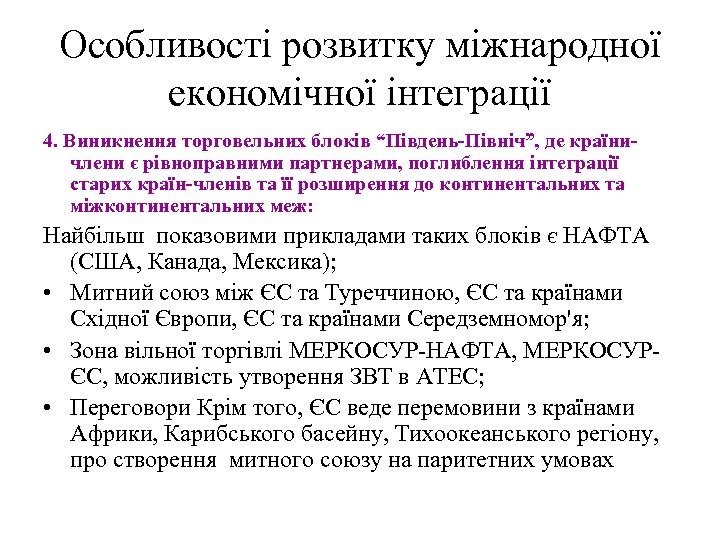 Особливості розвитку міжнародної економічної інтеграції

4. Виникнення торговельних блоків “Південь-Північ”, де країни-члени є рівноправними партнерами, поглиблення інтеграції старих країн-членів та її розширення до континентальних та міжконтинентальних меж:

Найбільш показовими прикладами таких блоків є НАФТА (США, Канада, Мексика);

• Митний союз між ЄС та Туреччиною, ЄС та країнами Східної Європи, ЄС та країнами Середземномор'я;

• Зона вільної торгівлі МЕРКОСУР-НАФТА, МЕРКОСУР-ЄС, можливість утворення ЗВТ в АТЕС;

• Переговори Крім того, ЄС веде перемовини з країнами Африки, Карибського басейну, Тихоокеанського регіону, про створення митного союзу на паритетних умовах